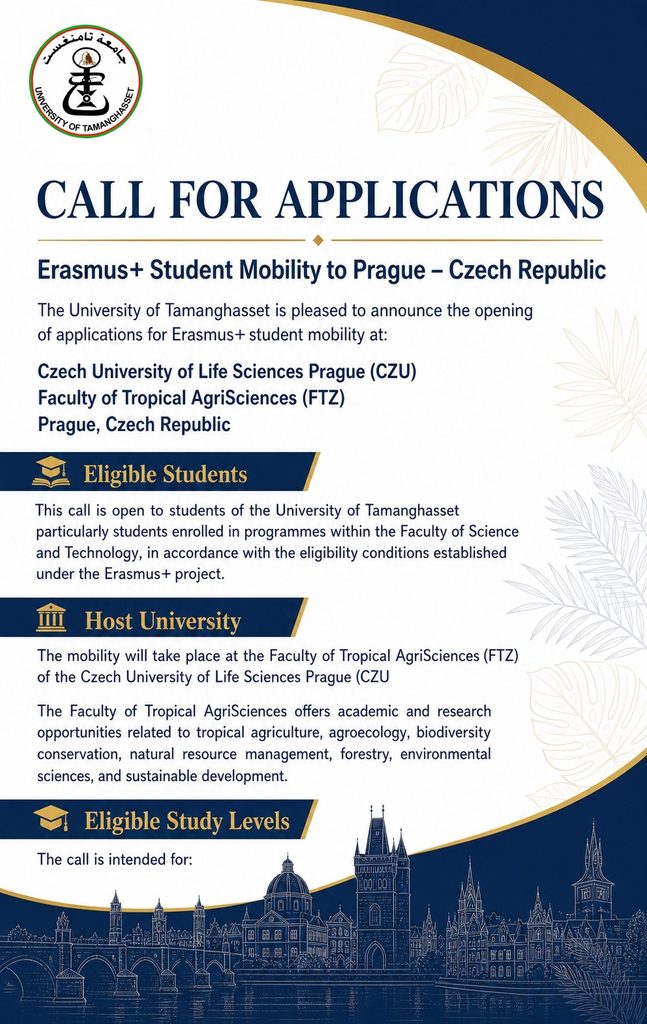 جامعة تامنغست
UNIVERSITY OF TAMANGHASSET

CALL FOR APPLICATIONS

Erasmus+ Student Mobility to Prague – Czech Republic

The University of Tamanghasset is pleased to announce the opening of applications for Erasmus+ student mobility at:

Czech University of Life Sciences Prague (CZU)
Faculty of Tropical AgriSciences (FTZ)
Prague, Czech Republic

Eligible Students

This call is open to students of the University of Tamanghasset particularly students enrolled in programmes within the Faculty of Science and Technology, in accordance with the eligibility conditions established under the Erasmus+ project.

Host University

The mobility will take place at the Faculty of Tropical AgriSciences (FTZ) of the Czech University of Life Sciences Prague (CZU

The Faculty of Tropical AgriSciences offers academic and research opportunities related to tropical agriculture, agroecology, biodiversity conservation, natural resource management, forestry, environmental sciences, and sustainable development.

Eligible Study Levels

The call is intended for: